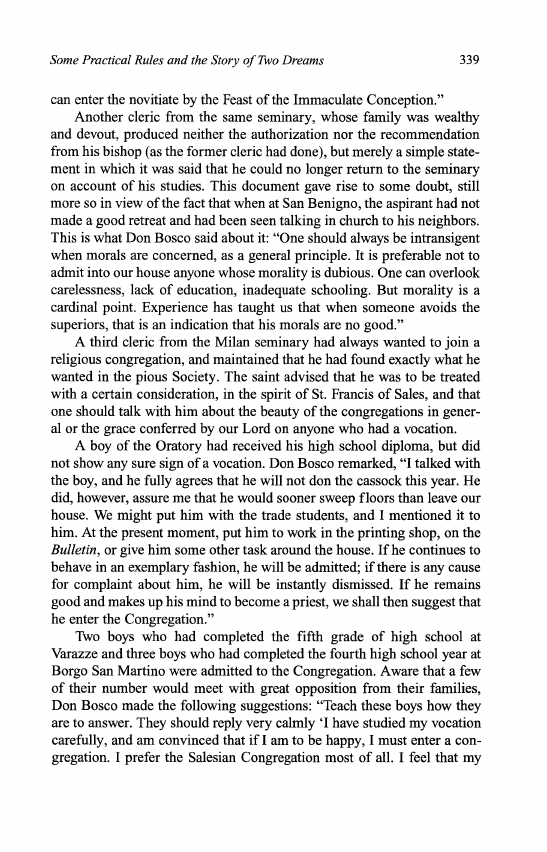 Some Practical Rules and the Story of Two Dreams 339

can enter the novitiate by the Feast of the Immaculate Conception."

Another cleric from the same seminary, whose family was wealthy and devout, produced neither the authorization nor the recommendation from his bishop (as the former cleric had done), but merely a simple statement in which it was said that he could no longer return to the seminary on account of his studies. This document gave rise to some doubt, still more so in view of the fact that when at San Benigno, the aspirant had not made a good retreat and had been seen talking in church to his neighbors. This is what Don Bosco said about it: "One should always be intransigent when morals are concerned, as a general principle. It is preferable not to admit into our house anyone whose morality is dubious. One can overlook carelessness, lack of education, inadequate schooling. But morality is a cardinal point. Experience has taught us that when someone avoids the superiors, that is an indication that his morals are no good."

A third cleric from the Milan seminary had always wanted to join a religious congregation, and maintained that he had found exactly what he wanted in the pious Society. The saint advised that he was to be treated with a certain consideration, in the spirit of St. Francis of Sales, and that one should talk with him about the beauty of the congregations in general or the grace conferred by our Lord on anyone who had a vocation.

A boy of the Oratory had received his high school diploma, but did not show any sure sign of a vocation. Don Bosco remarked, "I talked with the boy, and he fully agrees that he will not don the cassock this year. He did, however, assure me that he would sooner sweep floors than leave our house. We might put him with the trade students, and I mentioned it to him. At the present moment, put him to work in the printing shop, on the Bulletin, or give him some other task around the house. If he continues to behave in an exemplary fashion, he will be admitted; if there is any cause for complaint about him, he will be instantly dismissed. If he remains good and makes up his mind to become a priest, we shall then suggest that he enter the Congregation."

Two boys who had completed the fifth grade of high school at Varazze and three boys who had completed the fourth high school year at Borgo San Martino were admitted to the Congregation. Aware that a few of their number would meet with great opposition from their families, Don Bosco made the following suggestions: "Teach these boys how they are to answer. They should reply very calmly 'I have studied my vocation carefully, and am convinced that if I am to be happy, I must enter a congregation. I prefer the Salesian Congregation most of all. I feel that my